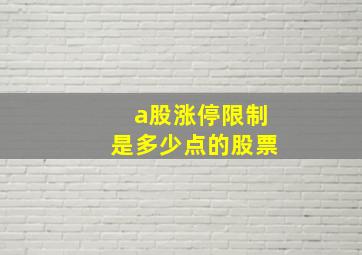 a股涨停限制
是多少点的股票